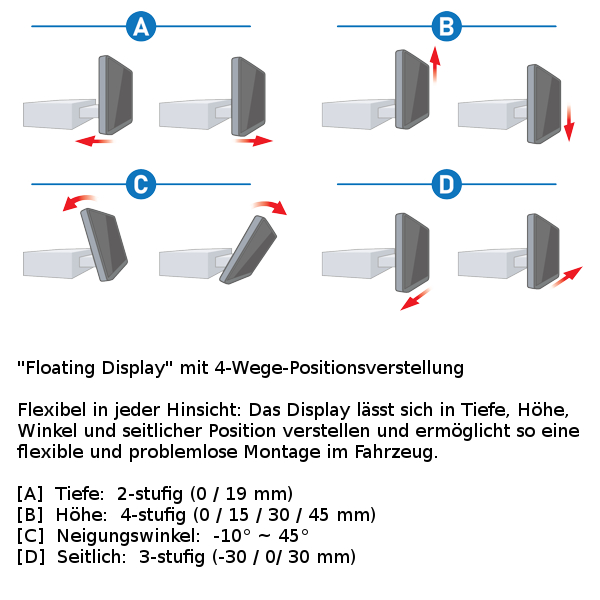 A

B

C

D

"Floating Display" mit 4-Wege-Positionsverstellung

Flexibel in jeder Hinsicht: Das Display lässt sich in Tiefe, Höhe, Winkel und seitlicher Position verstellen und ermöglicht so eine flexible und problemlose Montage im Fahrzeug.

[A] Tiefe: 2-stufig (0 / 19 mm)
[B] Höhe: 4-stufig (0 / 15 / 30 / 45 mm)
[C] Neigungswinkel: -10° ~ 45°
[D] Seitlich: 3-stufig (-30 / 0/ 30 mm)